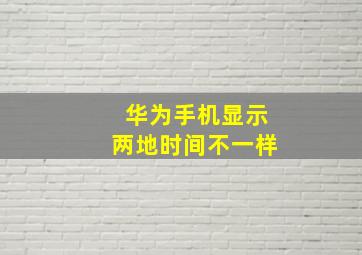 华为手机显示
两地时间不一样